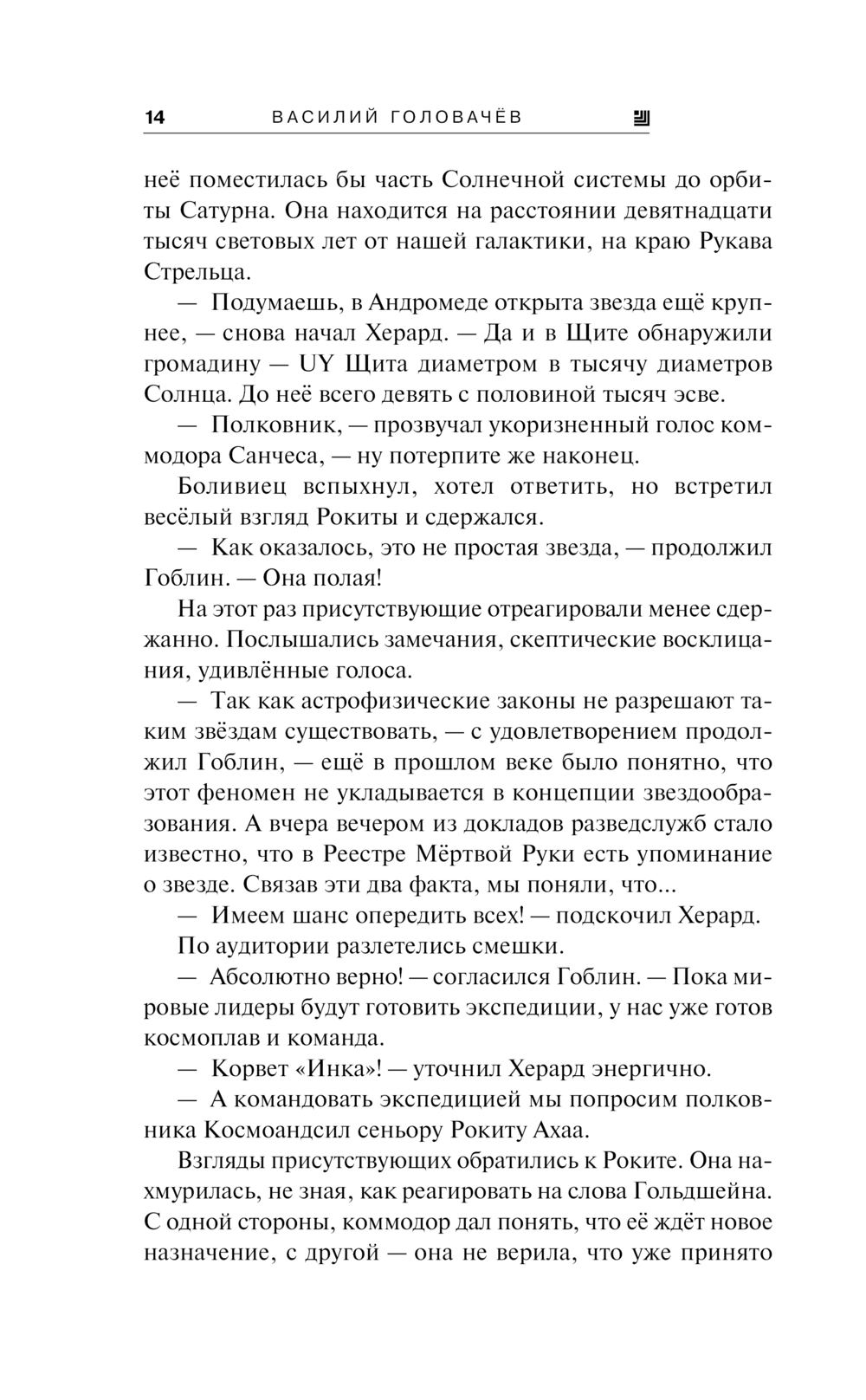 14 ВАСИЛИЙ ГОЛОВАЧЁВ

неё поместилась бы часть Солнечной системы до орбиты Сатурна. Она находится на расстоянии девятнадцати тысяч световых лет от нашей галактики, на краю Рукава Стрельца.

— Подумаешь, в Андромеде открыта звезда ещё крупнее, — снова начал Херард. — Да и в Щите обнаружили громадину — UY Щита диаметром в тысячу диаметров Солнца. До неё всего девять с половиной тысяч эсве.

— Полковник, — прозвучал укоризненный голос коммодора Санчеса, — ну потерпите же наконец.

Боливиец вспыхнул, хотел ответить, но встретил весёлый взгляд Рокиты и сдержался.

— Как оказалось, это не простая звезда, — продолжил Гоблин. — Она полая!

На этот раз присутствующие отреагировали менее сдержанно. Послышались замечания, скептические восклицания, удивлённые голоса.

— Так как астрофизические законы не разрешают таким звёздам существовать, — с удовлетворением продолжил Гоблин, — ещё в прошлом веке было понятно, что этот феномен не укладывается в концепции звездообразования. А вчера вечером из докладов разведслужб стало известно, что в Реестре Мёртвой Руки есть упоминание о звезде. Связав эти два факта, мы поняли, что...

— Имеем шанс опередить всех! — подскочил Херард.

По аудитории разлетелись смешки.

— Абсолютно верно! — согласился Гоблин. — Пока мировые лидеры будут готовить экспедиции, у нас уже готов космоплав и команда.

— Корвет «Инка»! — уточнил Херард энергично.

— А командовать экспедицией мы попросим полковника Космоандсил сеньору Рокиту Ахаа.

Взгляды присутствующих обратились к Роките. Она нахмурилась, не зная, как реагировать на слова Гольдшейна. С одной стороны, коммодор дал понять, что её ждёт новое назначение, с другой — она не верила, что уже принято